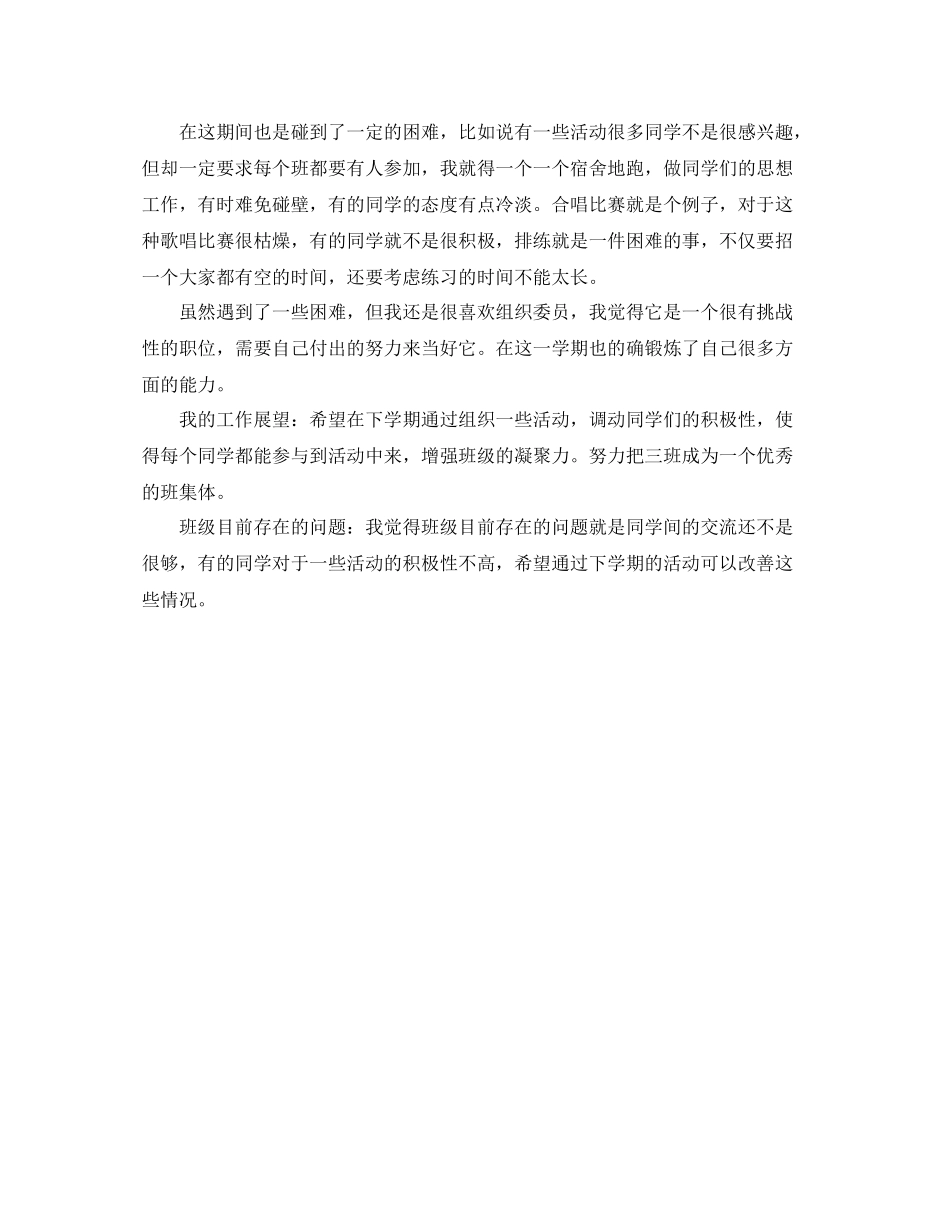 在这期间也是碰到了一定的困难，比如说有一些活动很多同学不是很感兴趣，但却一定要求每个班都要有人参加，我就得一个一个宿舍地跑，做同学们的思想工作，有时难免碰壁，有的同学的态度有点冷淡。合唱比赛就是个例子，对于这种歌唱比赛很枯燥，有的同学就不是很积极，排练就是一件困难的事，不仅要招一个大家都有空的时间，还要考虑练习的时间不能太长。

虽然遇到了一些困难，但我还是很喜欢组织委员，我觉得它是一个很有挑战性的职位，需要自己付出的努力来当好它。在这一学期也的确锻炼了自己很多方面的能力。

我的工作展望：希望在下学期通过组织一些活动，调动同学们的积极性，使得每个同学都能参与到活动中来，增强班级的凝聚力。努力把三班成为一个优秀的班集体。

班级目前存在的问题：我觉得班级目前存在的问题就是同学间的交流还不是很够，有的同学对于一些活动的积极性不高，希望通过下学期的活动可以改善这些情况。